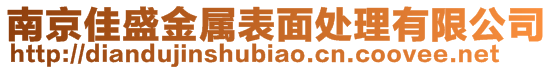 南京佳盛金属表面处理有限公司
http://diandujinshubiao.cn.coovee.net